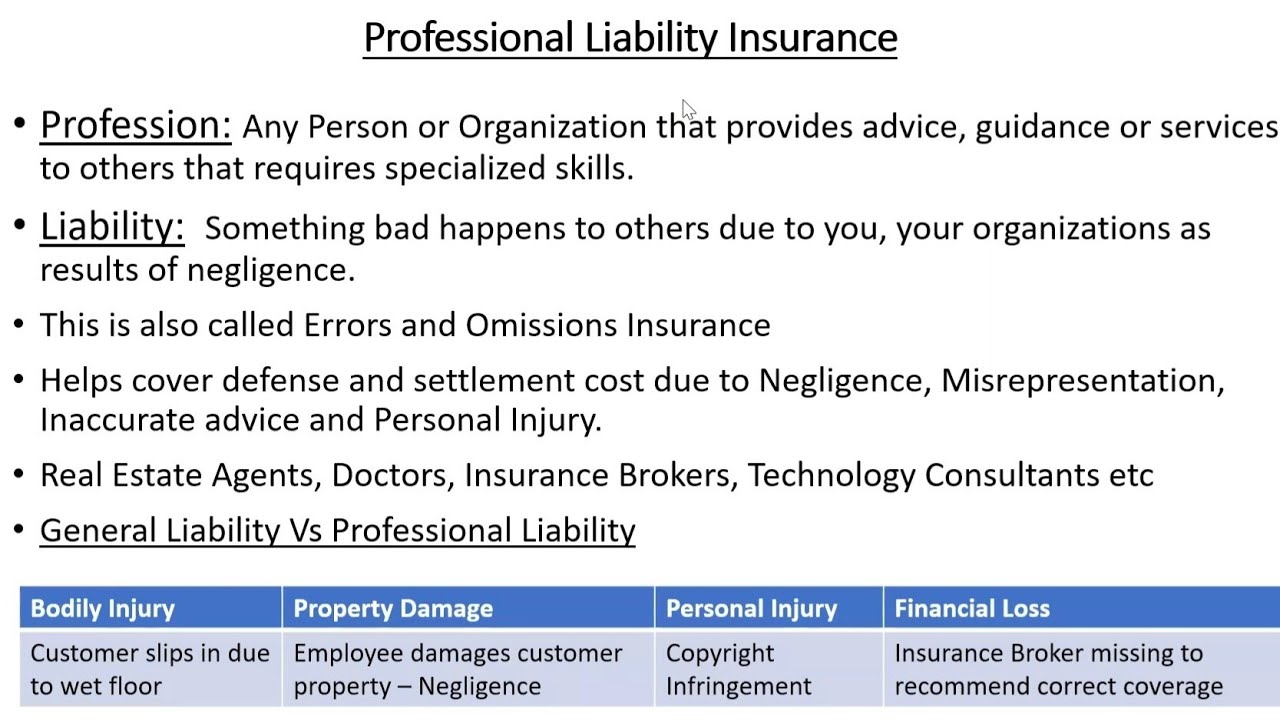 Professional Liability Insurance

• Profession: Any Person or Organization that provides advice, guidance or services to others that requires specialized skills.

• Liability: Something bad happens to others due to you, your organizations as results of negligence.

• This is also called Errors and Omissions Insurance

• Helps cover defense and settlement cost due to Negligence, Misrepresentation, Inaccurate advice and Personal Injury.

• Real Estate Agents, Doctors, Insurance Brokers, Technology Consultants etc

• General Liability Vs Professional Liability

| Bodily Injury | Property Damage | Personal Injury | Financial Loss |
|---|---|---|---|
| Customer slips in due to wet floor | Employee damages customer property – Negligence | Copyright Infringement | Insurance Broker missing to recommend correct coverage |